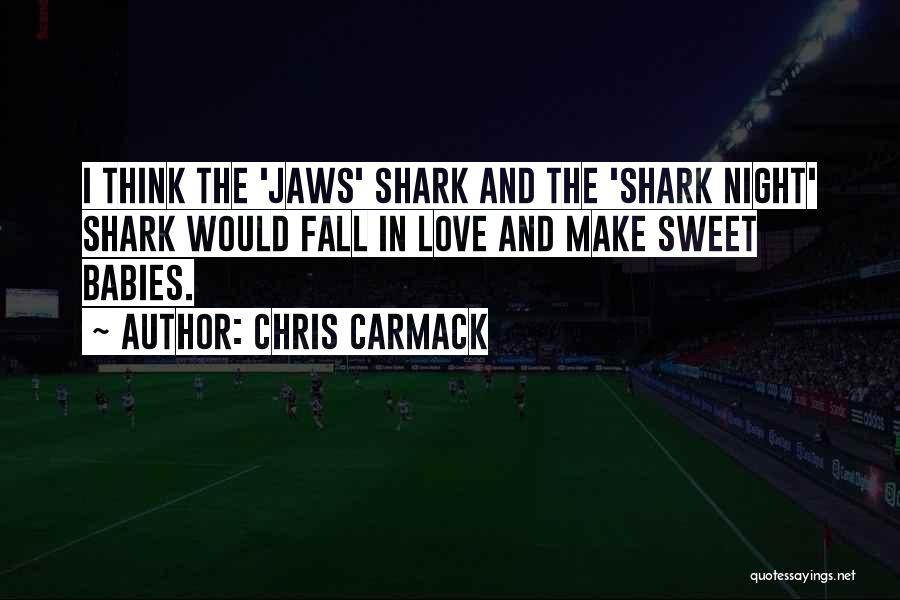 I THINK THE 'JAWS' SHARK AND THE 'SHARK NIGHT' SHARK WOULD FALL IN LOVE AND MAKE SWEET BABIES.
~ AUTHOR: CHRIS CARMACK

quotessayings.net